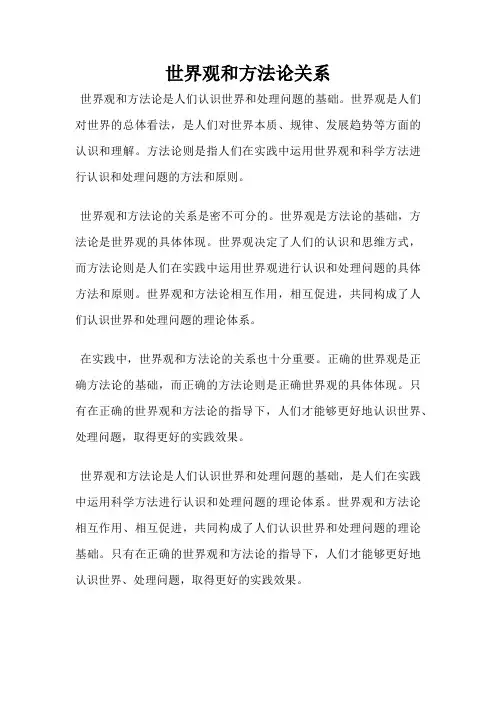 世界观和方法论关系

世界观和方法论是人们认识世界和处理问题的基础。世界观是人们对世界的总体看法，是人们对世界本质、规律、发展趋势等方面的认识和理解。方法论则是指人们在实践中运用世界观和科学方法进行认识和处理问题的方法和原则。

世界观和方法论的关系是密不可分的。世界观是方法论的基础，方法论是世界观的具体体现。世界观决定了人们的认识和思维方式，而方法论则是人们在实践中运用世界观进行认识和处理问题的具体方法和原则。世界观和方法论相互作用，相互促进，共同构成了人们认识世界和处理问题的理论体系。

在实践中，世界观和方法论的关系也十分重要。正确的世界观是正确方法论的基础，而正确的方法论则是正确世界观的具体体现。只有在正确的世界观和方法论的指导下，人们才能够更好地认识世界、处理问题，取得更好的实践效果。

世界观和方法论是人们认识世界和处理问题的基础，是人们在实践中运用科学方法进行认识和处理问题的理论体系。世界观和方法论相互作用、相互促进，共同构成了人们认识世界和处理问题的理论基础。只有在正确的世界观和方法论的指导下，人们才能够更好地认识世界、处理问题，取得更好的实践效果。